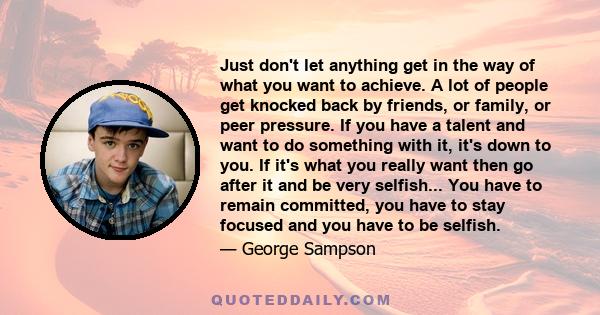 Just don't let anything get in the way of what you want to achieve. A lot of people get knocked back by friends, or family, or peer pressure. If you have a talent and want to do something with it, it's down to you. If it's what you really want then go after it and be very selfish... You have to remain committed, you have to stay focused and you have to be selfish.

— George Sampson

QUOTEDDAILY.COM